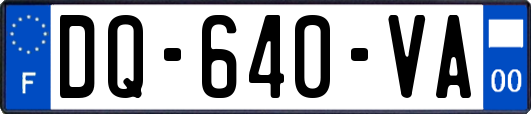 F

DQ-640-VA

00